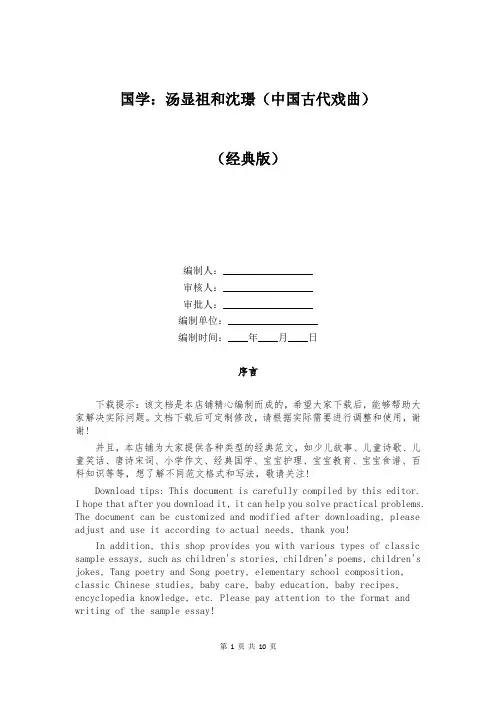 国学：汤显祖和沈璟（中国古代戏曲）

（经典版）

编制人：________________

审核人：________________

审批人：________________

编制单位：________________

编制时间：____年____月____日

序言

下载提示：该文档是本店铺精心编制而成的，希望大家下载后，能够帮助大家解决实际问题。文档下载后可定制修改，请根据实际需要进行调整和使用，谢谢！

并且，本店铺为大家提供各种类型的经典范文，如少儿故事、儿童诗歌、儿童笑话、唐诗宋词、小学作文、经典国学、宝宝护理、宝宝教育、宝宝食谱、百科知识等等，想了解不同范文格式和写法，敬请关注！

Download tips: This document is carefully compiled by this editor. I hope that after you download it, it can help you solve practical problems. The document can be customized and modified after downloading, please adjust and use it according to actual needs, thank you!

In addition, this shop provides you with various types of classic sample essays, such as children's stories, children's poems, children's jokes, Tang poetry and Song poetry, elementary school composition, classic Chinese studies, baby care, baby education, baby recipes, encyclopedia knowledge, etc. Please pay attention to the format and writing of the sample essay!

第 1 页 共 10 页